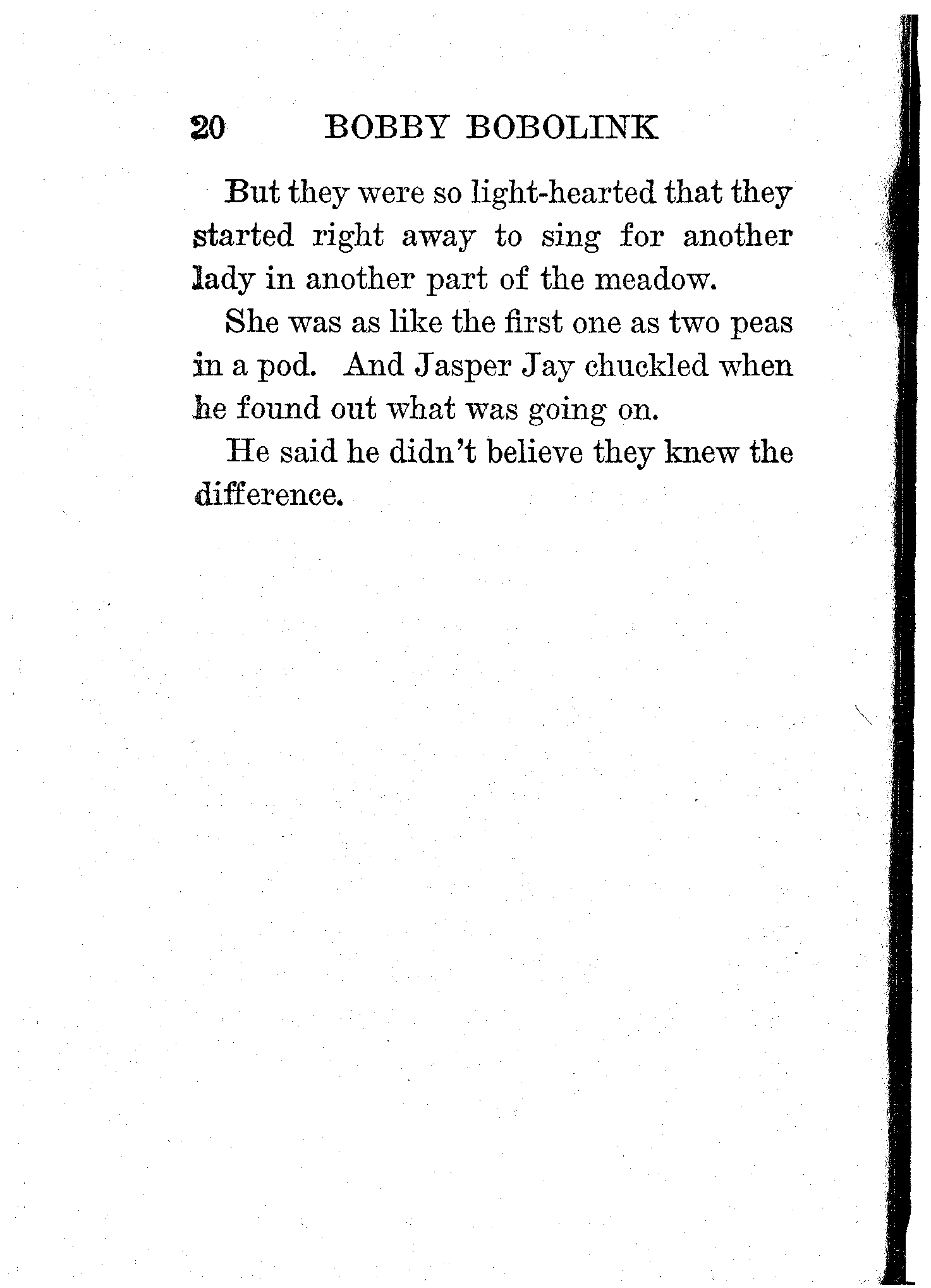 20 BOBBY BOBOLINK

But they were so light-hearted that they started right away to sing for another lady in another part of the meadow.

She was as like the first one as two peas in a pod. And Jasper Jay chuckled when he found out what was going on.

He said he didn't believe they knew the difference.